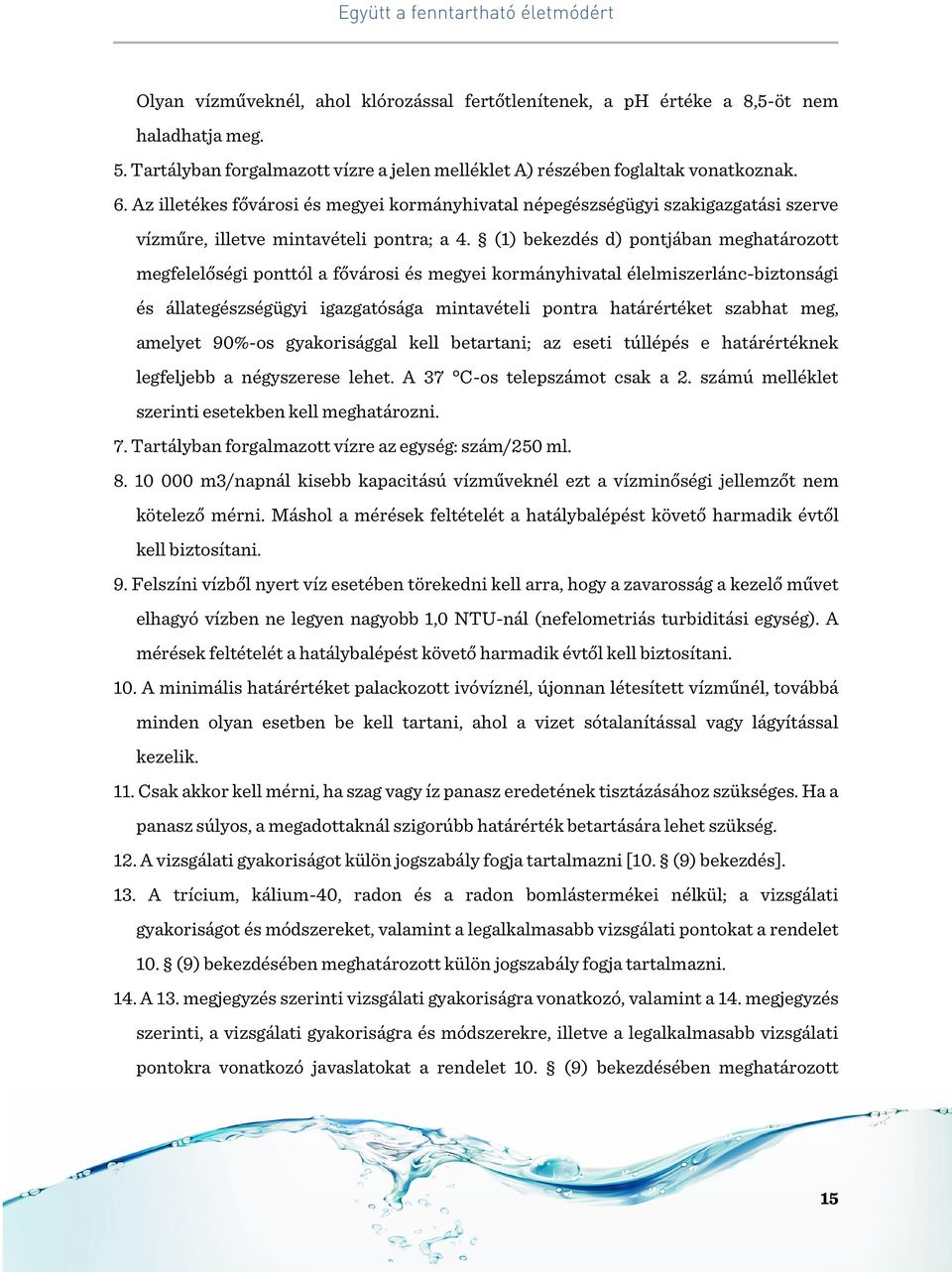 Együtt a fenntartható életmódért

Olyan vízműveknél, ahol klórozással fertőtlenítenek, a pH értéke a 8,5-öt nem haladhatja meg.

5. Tartályban forgalmazott vízre a jelen melléklet A) részében foglaltak vonatkoznak.

6. Az illetékes fővárosi és megyei kormányhivatal népegészségügyi szakigazgatási szerve vízműre, illetve mintavételi pontra; a 4. § (1) bekezdés d) pontjában meghatározott megfelelőségi ponttól a fővárosi és megyei kormányhivatal élelmiszerlánc-biztonsági és állategészségügyi igazgatósága mintavételi pontra határértéket szabhat meg, amelyet 90%-os gyakorisággal kell betartani; az eseti túllépés e határértéknek legfeljebb a négyszerese lehet. A 37 °C-os telepszámot csak a 2. számú melléklet szerinti esetekben kell meghatározni.

7. Tartályban forgalmazott vízre az egység: szám/250 ml.

8. 10 000 m3/napnál kisebb kapacitású vízműveknél ezt a vízminőségi jellemzőt nem kötelező mérni. Máshol a mérések feltételét a hatálybalépést követő harmadik évtől kell biztosítani.

9. Felszíni vízből nyert víz esetében törekedni kell arra, hogy a zavarosság a kezelő művet elhagyó vízben ne legyen nagyobb 1,0 NTU-nál (nefelometriás turbiditási egység). A mérések feltételét a hatálybalépést követő harmadik évtől kell biztosítani.

10. A minimális határértéket palackozott ivóvíznél, újonnan létesített vízműnél, továbbá minden olyan esetben be kell tartani, ahol a vizet sótalanítással vagy lágyítással kezelik.

11. Csak akkor kell mérni, ha szag vagy íz panasz eredetének tisztázásához szükséges. Ha a panasz súlyos, a megadottaknál szigorúbb határérték betartására lehet szükség.

12. A vizsgálati gyakoriságot külön jogszabály fogja tartalmazni [10. § (9) bekezdés].

13. A trícium, kálium-40, radon és a radon bomlástermékei nélkül; a vizsgálati gyakoriságot és módszereket, valamint a legalkalmasabb vizsgálati pontokat a rendelet 10. § (9) bekezdésében meghatározott külön jogszabály fogja tartalmazni.

14. A 13. megjegyzés szerinti vizsgálati gyakoriságra vonatkozó, valamint a 14. megjegyzés szerinti, a vizsgálati gyakoriságra és módszerekre, illetve a legalkalmasabb vizsgálati pontokra vonatkozó javaslatokat a rendelet 10. § (9) bekezdésében meghatározott

15